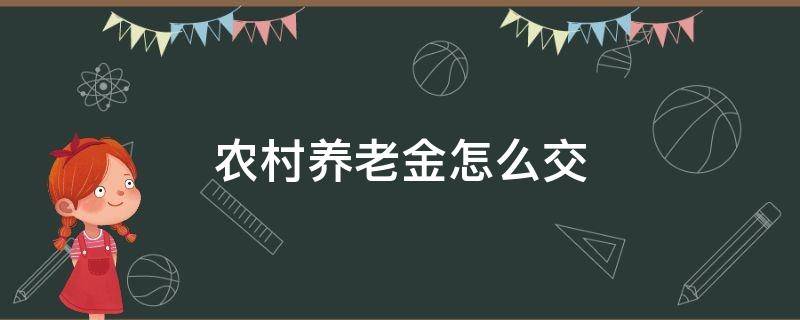 农村养老金怎么交